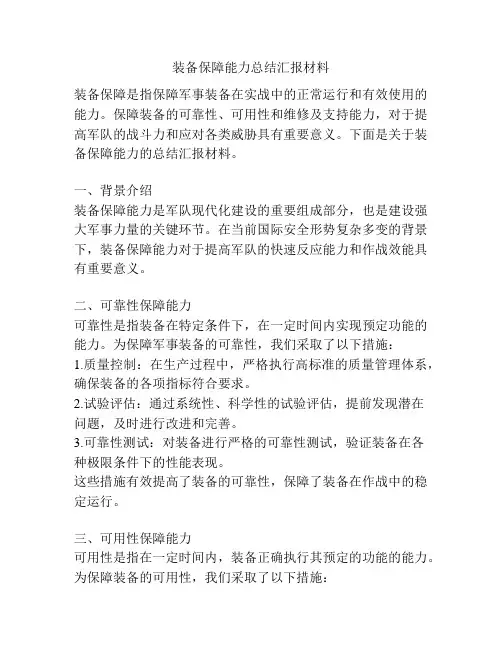 装备保障能力总结汇报材料

装备保障是指保障军事装备在实战中的正常运行和有效使用的能力。保障装备的可靠性、可用性和维修及支持能力，对于提高军队的战斗力和应对各类威胁具有重要意义。下面是关于装备保障能力的总结汇报材料。

一、背景介绍
装备保障能力是军队现代化建设的重要组成部分，也是建设强大军事力量的关键环节。在当前国际安全形势复杂多变的背景下，装备保障能力对于提高军队的快速反应能力和作战效能具有重要意义。

二、可靠性保障能力
可靠性是指装备在特定条件下，在一定时间内实现预定功能的能力。为保障军事装备的可靠性，我们采取了以下措施：
1.质量控制：在生产过程中，严格执行高标准的质量管理体系，确保装备的各项指标符合要求。
2.试验评估：通过系统性、科学性的试验评估，提前发现潜在问题，及时进行改进和完善。
3.可靠性测试：对装备进行严格的可靠性测试，验证装备在各种极限条件下的性能表现。
这些措施有效提高了装备的可靠性，保障了装备在作战中的稳定运行。

三、可用性保障能力
可用性是指在一定时间内，装备正确执行其预定的功能的能力。为保障装备的可用性，我们采取了以下措施：